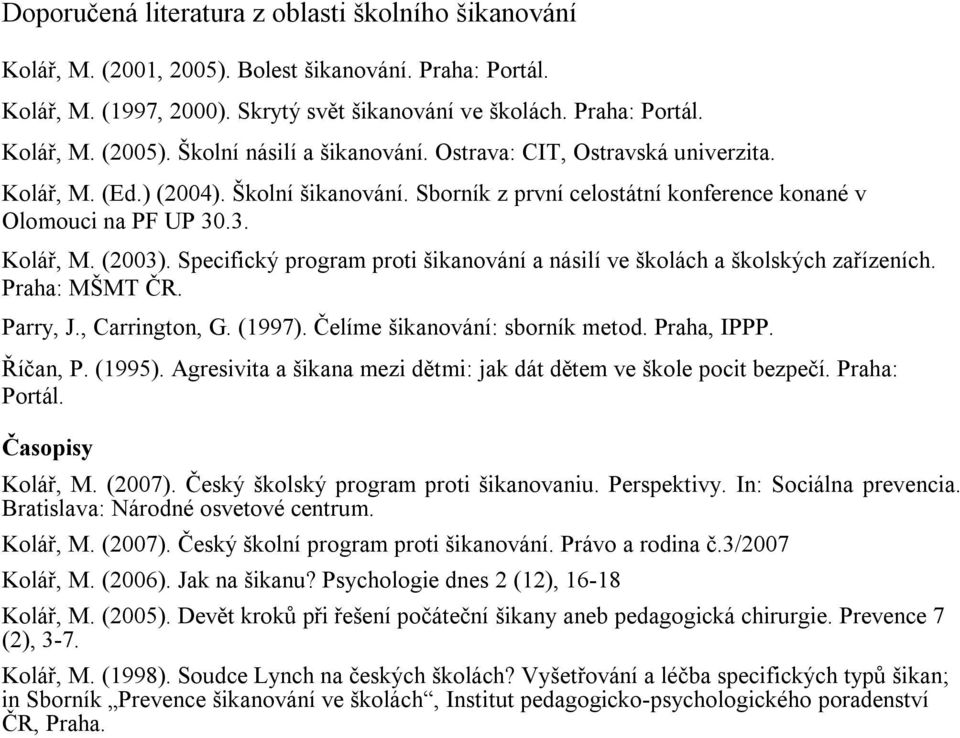 Doporučená literatura z oblasti školního šikanování

Kolář, M. (2001, 2005). Bolest šikanování. Praha: Portál.

Kolář, M. (1997, 2000). Skrytý svět šikanování ve školách. Praha: Portál.

Kolář, M. (2005). Školní násilí a šikanování. Ostrava: CIT, Ostravská univerzita.

Kolář, M. (Ed.) (2004). Školní šikanování. Sborník z první celostátní konference konané v Olomouci na PF UP 30.3.

Kolář, M. (2003). Specifický program proti šikanování a násilí ve školách a školských zařízeních. Praha: MŠMT ČR.

Parry, J., Carrington, G. (1997). Čelíme šikanování: sborník metod. Praha, IPPP.

Říčan, P. (1995). Agresivita a šikana mezi dětmi: jak dát dětem ve škole pocit bezpečí. Praha: Portál.

Časopisy

Kolář, M. (2007). Český školský program proti šikanovaniu. Perspektivy. In: Sociálna prevencia. Bratislava: Národné osvetové centrum.

Kolář, M. (2007). Český školní program proti šikanování. Právo a rodina č.3/2007

Kolář, M. (2006). Jak na šikanu? Psychologie dnes 2 (12), 16-18

Kolář, M. (2005). Devět kroků při řešení počáteční šikany aneb pedagogická chirurgie. Prevence 7 (2), 3-7.

Kolář, M. (1998). Soudce Lynch na českých školách? Vyšetřování a léčba specifických typů šikan; in Sborník „Prevence šikanování ve školách“, Institut pedagogicko-psychologického poradenství ČR, Praha.